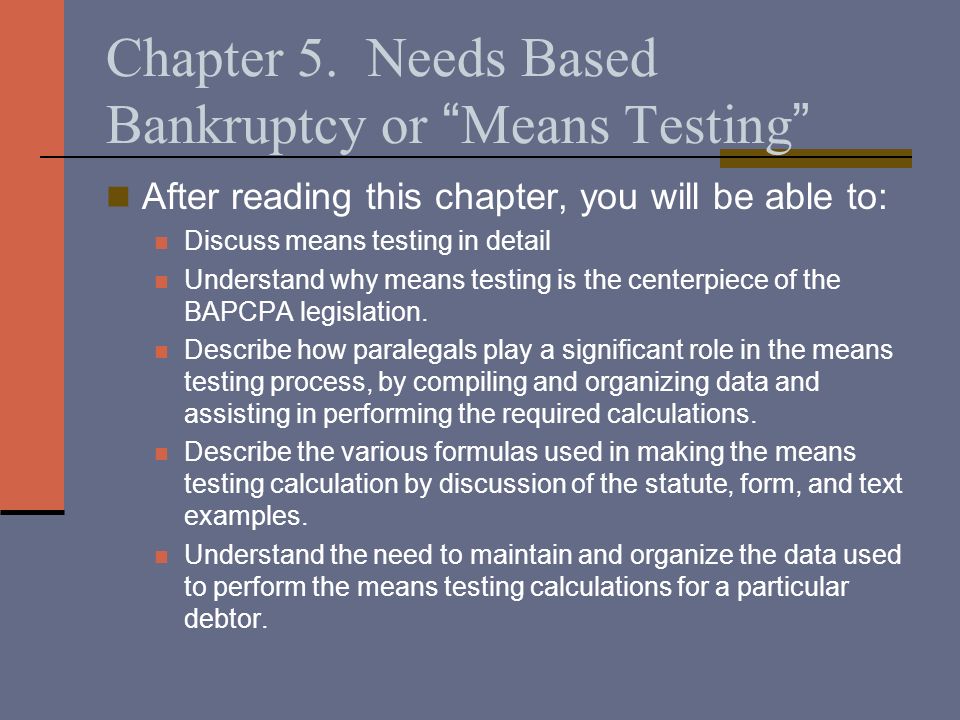 Chapter 5. Needs Based Bankruptcy or “Means Testing”

After reading this chapter, you will be able to:

Discuss means testing in detail

Understand why means testing is the centerpiece of the BAPCPA legislation.

Describe how paralegals play a significant role in the means testing process, by compiling and organizing data and assisting in performing the required calculations.

Describe the various formulas used in making the means testing calculation by discussion of the statute, form, and text examples.

Understand the need to maintain and organize the data used to perform the means testing calculations for a particular debtor.